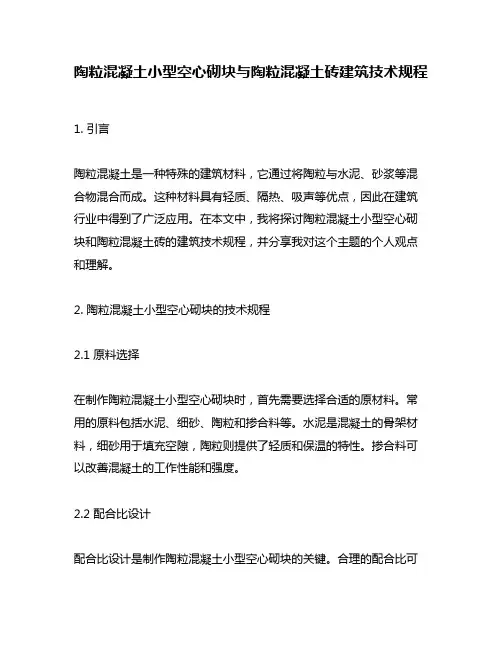 陶粒混凝土小型空心砌块与陶粒混凝土砖建筑技术规程

1. 引言

陶粒混凝土是一种特殊的建筑材料，它通过将陶粒与水泥、砂浆等混合物混合而成。这种材料具有轻质、隔热、吸声等优点，因此在建筑行业中得到了广泛应用。在本文中，我将探讨陶粒混凝土小型空心砌块和陶粒混凝土砖的建筑技术规程，并分享我对这个主题的个人观点和理解。

2. 陶粒混凝土小型空心砌块的技术规程

2.1 原料选择

在制作陶粒混凝土小型空心砌块时，首先需要选择合适的原材料。常用的原料包括水泥、细砂、陶粒和掺合料等。水泥是混凝土的骨架材料，细砂用于填充空隙，陶粒则提供了轻质和保温的特性。掺合料可以改善混凝土的工作性能和强度。

2.2 配合比设计

配合比设计是制作陶粒混凝土小型空心砌块的关键。合理的配合比可